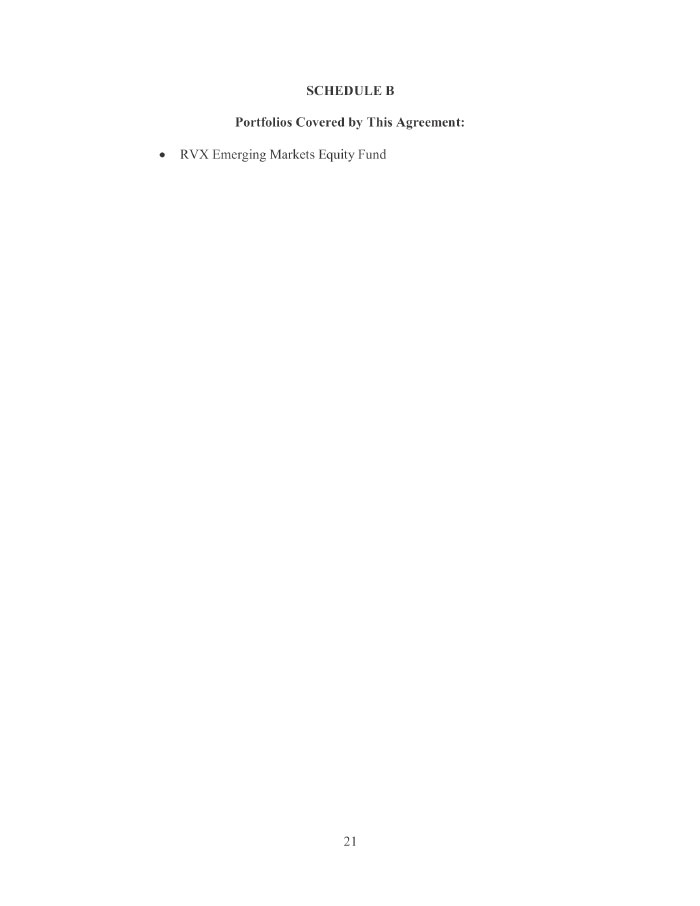 SCHEDULE B

Portfolios Covered by This Agreement:

• RVX Emerging Markets Equity Fund

21